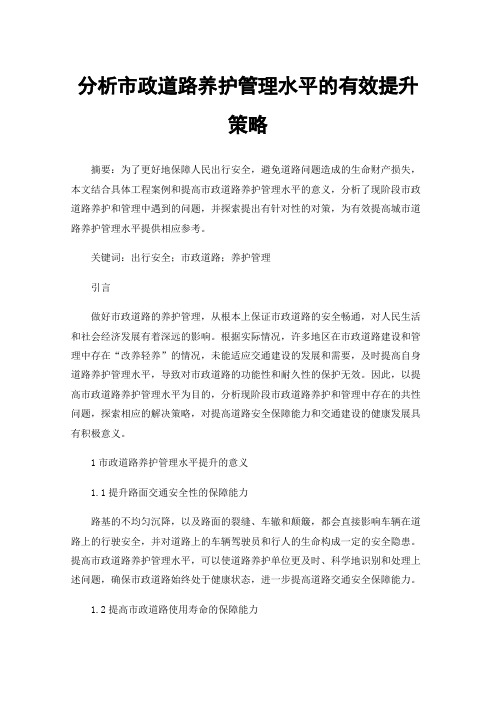 分析市政道路养护管理水平的有效提升策略

摘要：为了更好地保障人民出行安全，避免道路问题造成的生命财产损失，本文结合具体工程案例和提高市政道路养护管理水平的意义，分析了现阶段市政道路养护和管理中遇到的问题，并探索提出有针对性的对策，为有效提高城市道路养护管理水平提供相应参考。

关键词：出行安全；市政道路；养护管理

引言

做好市政道路的养护管理，从根本上保证市政道路的安全畅通，对人民生活和社会经济发展有着深远的影响。根据实际情况，许多地区在市政道路建设和管理中存在“改养轻养”的情况，未能适应交通建设的发展和需要，及时提高自身道路养护管理水平，导致对市政道路的功能性和耐久性的保护无效。因此，以提高市政道路养护管理水平为目的，分析现阶段市政道路养护和管理中存在的共性问题，探索相应的解决策略，对提高道路安全保障能力和交通建设的健康发展具有积极意义。

1 市政道路养护管理水平提升的意义

1.1 提升路面交通安全性的保障能力

路基的不均匀沉降，以及路面的裂缝、车辙和颠簸，都会直接影响车辆在道路上的行驶安全，并对道路上的车辆驾驶员和行人的生命构成一定的安全隐患。提高市政道路养护管理水平，可以使道路养护单位更及时、科学地识别和处理上述问题，确保市政道路始终处于健康状态，进一步提高道路交通安全保障能力。

1.2 提高市政道路使用寿命的保障能力